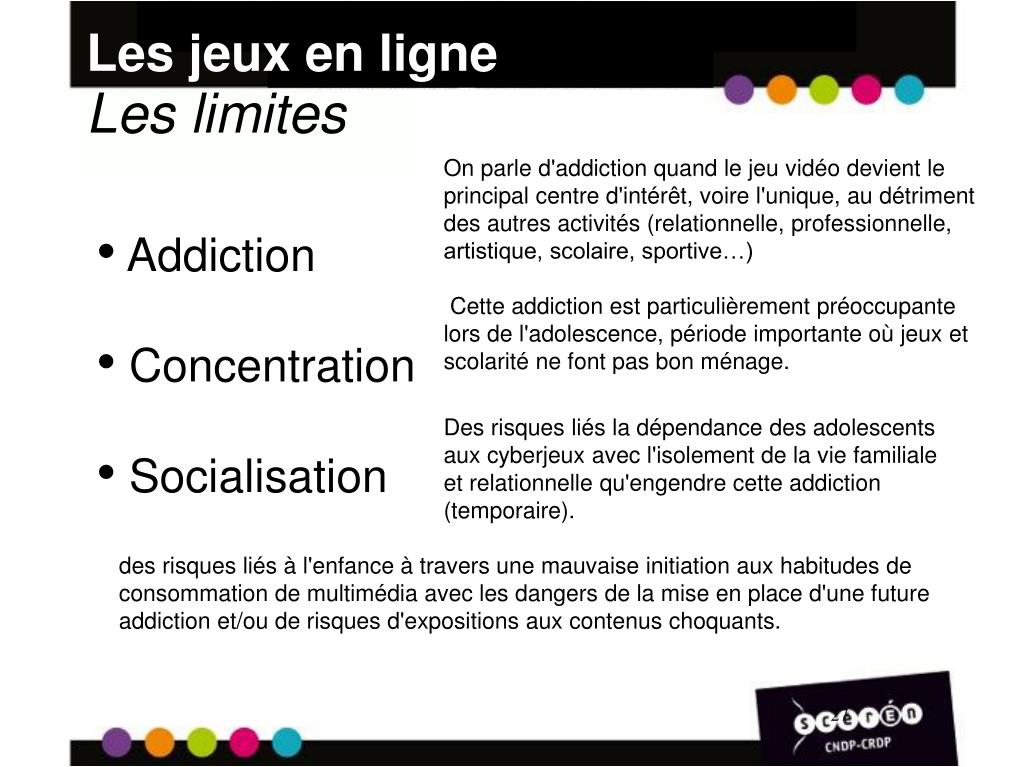 Les jeux en ligne
Les limites

• Addiction

• Concentration

• Socialisation

On parle d'addiction quand le jeu vidéo devient le principal centre d'intérêt, voire l'unique, au détriment des autres activités (relationnelle, professionnelle, artistique, scolaire, sportive…)

Cette addiction est particulièrement préoccupante lors de l'adolescence, période importante où jeux et scolarité ne font pas bon ménage.

Des risques liés la dépendance des adolescents aux cyberjeux avec l'isolement de la vie familiale et relationnelle qu'engendre cette addiction (temporaire).

des risques liés à l'enfance à travers une mauvaise initiation aux habitudes de consommation de multimédia avec les dangers de la mise en place d'une future addiction et/ou de risques d'expositions aux contenus choquants.

SCÉRÉN
CNDP-CRDP